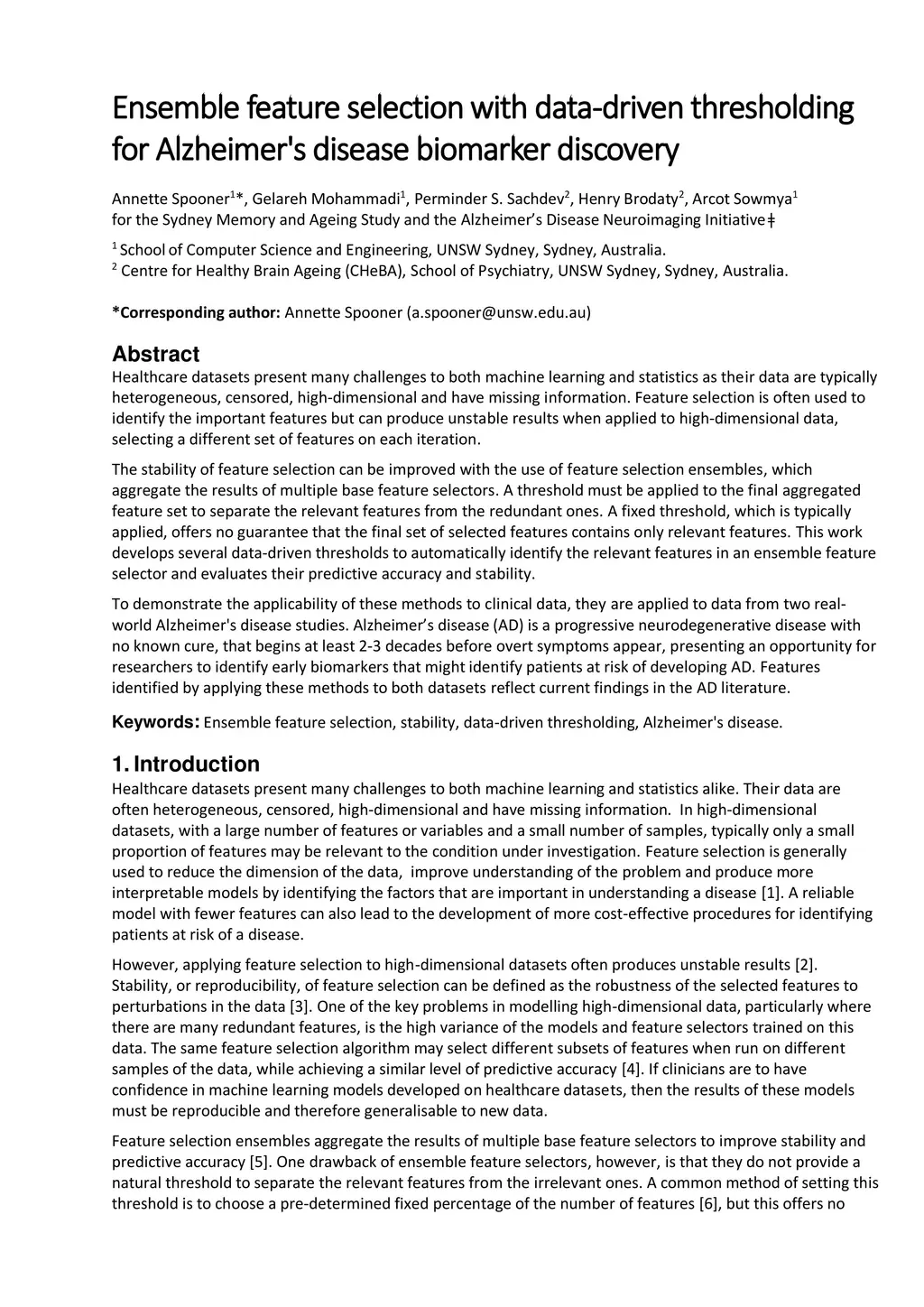 Ensemble feature selection with data-driven thresholding for Alzheimer's disease biomarker discovery

Annette Spooner$^{1}$*, Gelareh Mohammadi$^{1}$, Perminder S. Sachdev$^{2}$, Henry Brodaty$^{2}$, Arcot Sowmya$^{1}$
for the Sydney Memory and Ageing Study and the Alzheimer's Disease Neuroimaging Initiative‡

$^{1}$ School of Computer Science and Engineering, UNSW Sydney, Sydney, Australia.
$^{2}$ Centre for Healthy Brain Ageing (CHeBA), School of Psychiatry, UNSW Sydney, Sydney, Australia.

*Corresponding author: Annette Spooner (a.spooner@unsw.edu.au)

Abstract
Healthcare datasets present many challenges to both machine learning and statistics as their data are typically heterogeneous, censored, high-dimensional and have missing information. Feature selection is often used to identify the important features but can produce unstable results when applied to high-dimensional data, selecting a different set of features on each iteration.

The stability of feature selection can be improved with the use of feature selection ensembles, which aggregate the results of multiple base feature selectors. A threshold must be applied to the final aggregated feature set to separate the relevant features from the redundant ones. A fixed threshold, which is typically applied, offers no guarantee that the final set of selected features contains only relevant features. This work develops several data-driven thresholds to automatically identify the relevant features in an ensemble feature selector and evaluates their predictive accuracy and stability.

To demonstrate the applicability of these methods to clinical data, they are applied to data from two real-world Alzheimer's disease studies. Alzheimer's disease (AD) is a progressive neurodegenerative disease with no known cure, that begins at least 2-3 decades before overt symptoms appear, presenting an opportunity for researchers to identify early biomarkers that might identify patients at risk of developing AD. Features identified by applying these methods to both datasets reflect current findings in the AD literature.

Keywords: Ensemble feature selection, stability, data-driven thresholding, Alzheimer's disease.

1. Introduction
Healthcare datasets present many challenges to both machine learning and statistics alike. Their data are often heterogeneous, censored, high-dimensional and have missing information. In high-dimensional datasets, with a large number of features or variables and a small number of samples, typically only a small proportion of features may be relevant to the condition under investigation. Feature selection is generally used to reduce the dimension of the data, improve understanding of the problem and produce more interpretable models by identifying the factors that are important in understanding a disease [1]. A reliable model with fewer features can also lead to the development of more cost-effective procedures for identifying patients at risk of a disease.

However, applying feature selection to high-dimensional datasets often produces unstable results [2]. Stability, or reproducibility, of feature selection can be defined as the robustness of the selected features to perturbations in the data [3]. One of the key problems in modelling high-dimensional data, particularly where there are many redundant features, is the high variance of the models and feature selectors trained on this data. The same feature selection algorithm may select different subsets of features when run on different samples of the data, while achieving a similar level of predictive accuracy [4]. If clinicians are to have confidence in machine learning models developed on healthcare datasets, then the results of these models must be reproducible and therefore generalisable to new data.

Feature selection ensembles aggregate the results of multiple base feature selectors to improve stability and predictive accuracy [5]. One drawback of ensemble feature selectors, however, is that they do not provide a natural threshold to separate the relevant features from the irrelevant ones. A common method of setting this threshold is to choose a pre-determined fixed percentage of the number of features [6], but this offers no